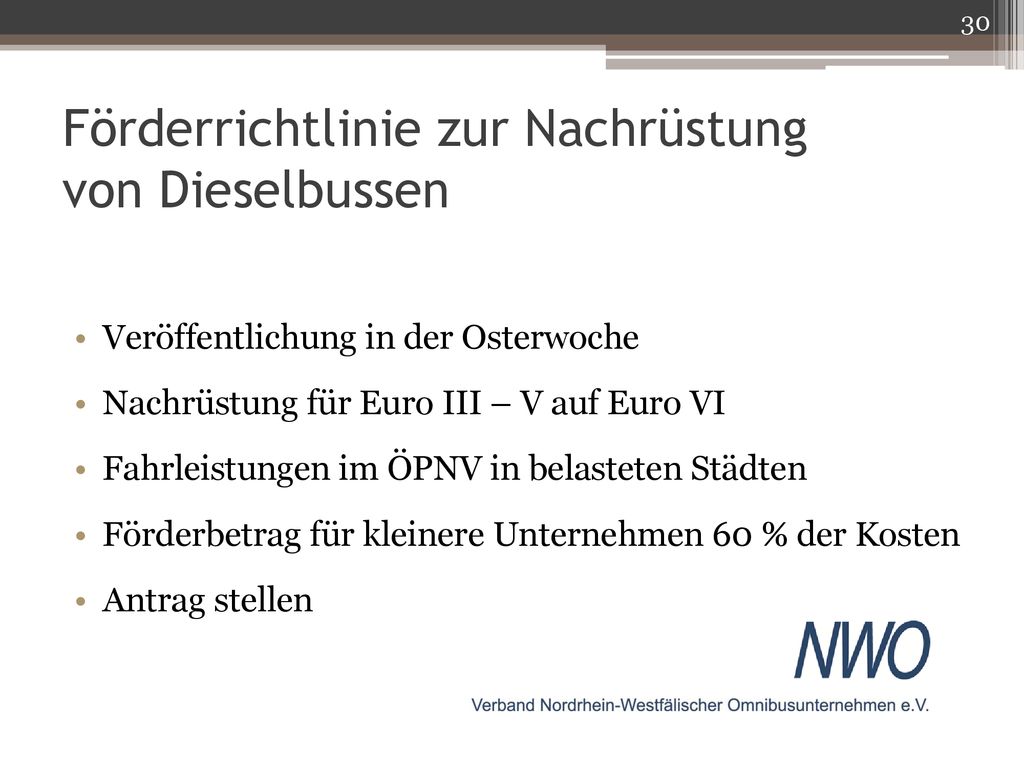 30

Förderrichtlinie zur Nachrüstung von Dieselbussen

• Veröffentlichung in der Osterwoche
• Nachrüstung für Euro III – V auf Euro VI
• Fahrleistungen im ÖPNV in belasteten Städten
• Förderbetrag für kleinere Unternehmen 60 % der Kosten
• Antrag stellen

NWO
Verband Nordrhein-Westfälischer Omnibusunternehmen e.V.